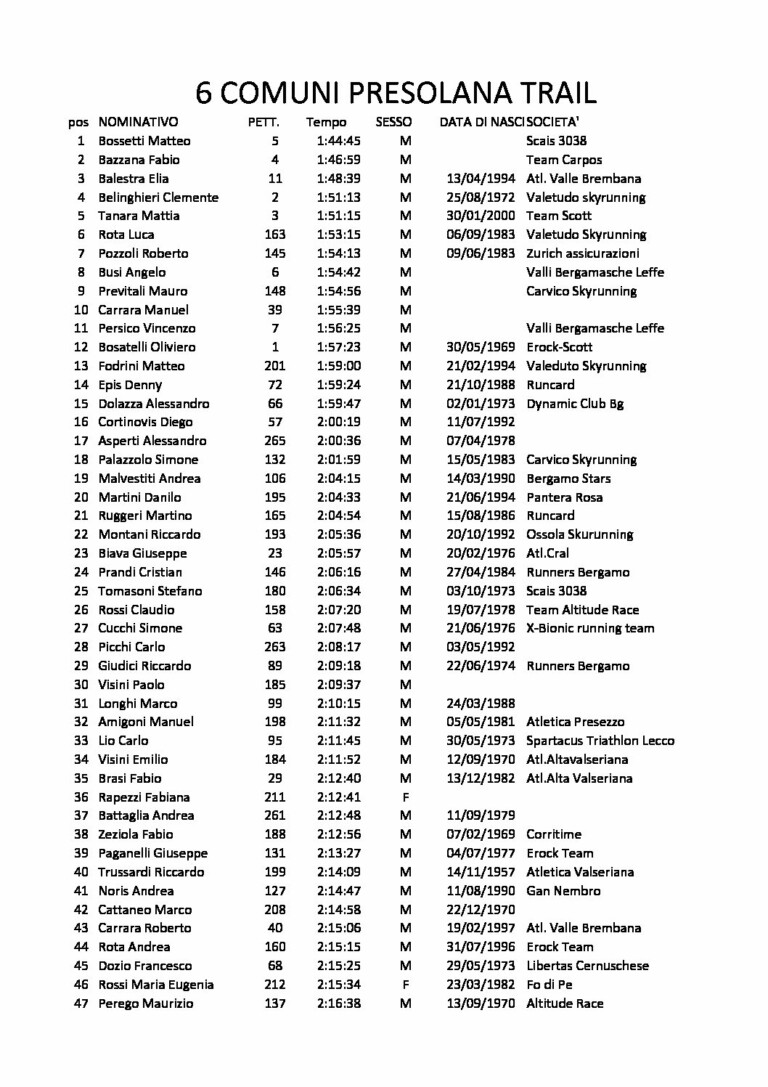 6 COMUNI PRESOLANA TRAIL

| pos | NOMINATIVO | PETT. | Tempo | SESSO | DATA DI NASCI | SOCIETA' |
|---|---|---|---|---|---|---|
| 1 | Bossetti Matteo | 5 | 1:44:45 | M | | Scais 3038 |
| 2 | Bazzana Fabio | 4 | 1:46:59 | M | | Team Carpos |
| 3 | Balestra Elia | 11 | 1:48:39 | M | 13/04/1994 | Atl. Valle Brembana |
| 4 | Belinghieri Clemente | 2 | 1:51:13 | M | 25/08/1972 | Valetudo skyrunning |
| 5 | Tanara Mattia | 3 | 1:51:15 | M | 30/01/2000 | Team Scott |
| 6 | Rota Luca | 163 | 1:53:15 | M | 06/09/1983 | Valetudo Skyrunning |
| 7 | Pozzoli Roberto | 145 | 1:54:13 | M | 09/06/1983 | Zurich assicurazioni |
| 8 | Busi Angelo | 6 | 1:54:42 | M | | Valli Bergamasche Leffe |
| 9 | Previtali Mauro | 148 | 1:54:56 | M | | Carvico Skyrunning |
| 10 | Carrara Manuel | 39 | 1:55:39 | M | | |
| 11 | Persico Vincenzo | 7 | 1:56:25 | M | | Valli Bergamasche Leffe |
| 12 | Bosatelli Oliviero | 1 | 1:57:23 | M | 30/05/1969 | Erock-Scott |
| 13 | Fodrini Matteo | 201 | 1:59:00 | M | 21/02/1994 | Valeduto Skyrunning |
| 14 | Epis Denny | 72 | 1:59:24 | M | 21/10/1988 | Runcard |
| 15 | Dolazza Alessandro | 66 | 1:59:47 | M | 02/01/1973 | Dynamic Club Bg |
| 16 | Cortinovis Diego | 57 | 2:00:19 | M | 11/07/1992 | |
| 17 | Asperti Alessandro | 265 | 2:00:36 | M | 07/04/1978 | |
| 18 | Palazzolo Simone | 132 | 2:01:59 | M | 15/05/1983 | Carvico Skyrunning |
| 19 | Malvestiti Andrea | 106 | 2:04:15 | M | 14/03/1990 | Bergamo Stars |
| 20 | Martini Danilo | 195 | 2:04:33 | M | 21/06/1994 | Pantera Rosa |
| 21 | Ruggeri Martino | 165 | 2:04:54 | M | 15/08/1986 | Runcard |
| 22 | Montani Riccardo | 193 | 2:05:36 | M | 20/10/1992 | Ossola Skurunning |
| 23 | Biava Giuseppe | 23 | 2:05:57 | M | 20/02/1976 | Atl.Cral |
| 24 | Prandi Cristian | 146 | 2:06:16 | M | 27/04/1984 | Runners Bergamo |
| 25 | Tomasoni Stefano | 180 | 2:06:34 | M | 03/10/1973 | Scais 3038 |
| 26 | Rossi Claudio | 158 | 2:07:20 | M | 19/07/1978 | Team Altitude Race |
| 27 | Cucchi Simone | 63 | 2:07:48 | M | 21/06/1976 | X-Bionic running team |
| 28 | Picchi Carlo | 263 | 2:08:17 | M | 03/05/1992 | |
| 29 | Giudici Riccardo | 89 | 2:09:18 | M | 22/06/1974 | Runners Bergamo |
| 30 | Visini Paolo | 185 | 2:09:37 | M | | |
| 31 | Longhi Marco | 99 | 2:10:15 | M | 24/03/1988 | |
| 32 | Amigoni Manuel | 198 | 2:11:32 | M | 05/05/1981 | Atletica Presezzo |
| 33 | Lio Carlo | 95 | 2:11:45 | M | 30/05/1973 | Spartacus Triathlon Lecco |
| 34 | Visini Emilio | 184 | 2:11:52 | M | 12/09/1970 | Atl.Altavalseriana |
| 35 | Brasi Fabio | 29 | 2:12:40 | M | 13/12/1982 | Atl.Alta Valseriana |
| 36 | Rapezzi Fabiana | 211 | 2:12:41 | F | | |
| 37 | Battaglia Andrea | 261 | 2:12:48 | M | 11/09/1979 | |
| 38 | Zeziola Fabio | 188 | 2:12:56 | M | 07/02/1969 | Corritime |
| 39 | Paganelli Giuseppe | 131 | 2:13:27 | M | 04/07/1977 | Erock Team |
| 40 | Trussardi Riccardo | 199 | 2:14:09 | M | 14/11/1957 | Atletica Valseriana |
| 41 | Noris Andrea | 127 | 2:14:47 | M | 11/08/1990 | Gan Nembro |
| 42 | Cattaneo Marco | 208 | 2:14:58 | M | 22/12/1970 | |
| 43 | Carrara Roberto | 40 | 2:15:06 | M | 19/02/1997 | Atl. Valle Brembana |
| 44 | Rota Andrea | 160 | 2:15:15 | M | 31/07/1996 | Erock Team |
| 45 | Dozio Francesco | 68 | 2:15:25 | M | 29/05/1973 | Libertas Cernuschese |
| 46 | Rossi Maria Eugenia | 212 | 2:15:34 | F | 23/03/1982 | Fo di Pe |
| 47 | Perego Maurizio | 137 | 2:16:38 | M | 13/09/1970 | Altitude Race |